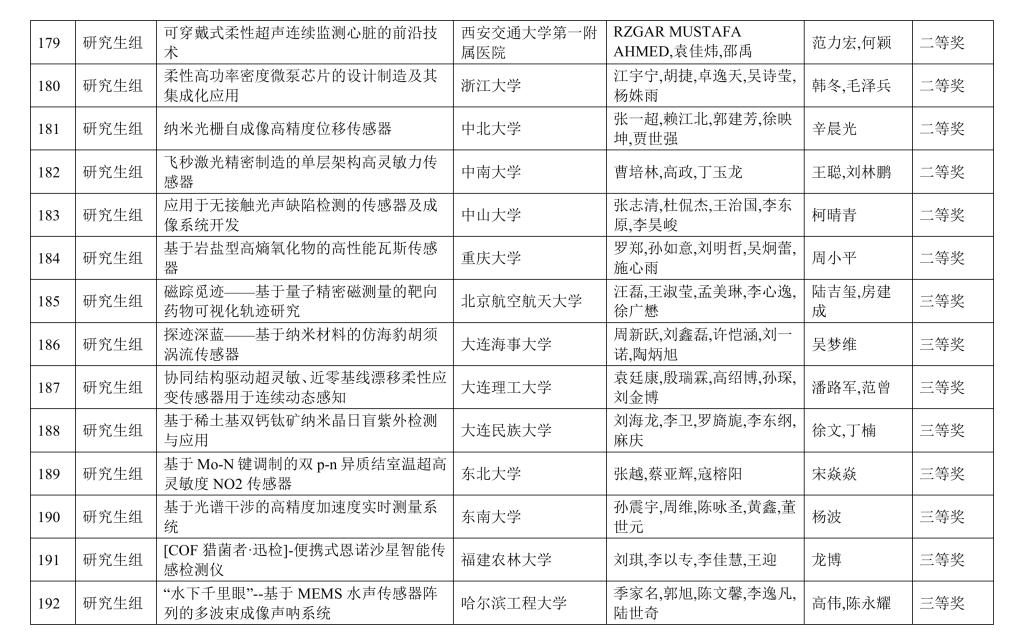 | 179 | 研究生组 | 可穿戴式柔性超声连续监测心脏的前沿技术 | 西安交通大学第一附属医院 | RZGAR MUSTAFA AHMED,袁佳炜,邵禹 | 范力宏,何颖 | 二等奖 |
|---|---|---|---|---|---|---|
| 180 | 研究生组 | 柔性高功率密度微泵芯片的设计制造及其集成化应用 | 浙江大学 | 江宇宁,胡捷,卓逸天,吴诗莹,杨姝雨 | 韩冬,毛泽兵 | 二等奖 |
| 181 | 研究生组 | 纳米光栅自成像高精度位移传感器 | 中北大学 | 张一超,赖江北,郭建芳,徐映坤,贾世强 | 辛晨光 | 二等奖 |
| 182 | 研究生组 | 飞秒激光精密制造的单层架构高灵敏力传感器 | 中南大学 | 曹培林,高政,丁玉龙 | 王聪,刘林鹏 | 二等奖 |
| 183 | 研究生组 | 应用于无接触光声缺陷检测的传感器及成像系统开发 | 中山大学 | 张志清,杜侃杰,王治国,李东原,李昊峻 | 柯晴青 | 二等奖 |
| 184 | 研究生组 | 基于岩盐型高熵氧化物的高性能瓦斯传感器 | 重庆大学 | 罗郑,孙如意,刘明哲,吴炯蕾,施心雨 | 周小平 | 二等奖 |
| 185 | 研究生组 | 磁踪觅迹——基于量子精密磁测量的靶向药物可视化轨迹研究 | 北京航空航天大学 | 汪磊,王淑莹,孟美琳,李心逸,徐广懋 | 陆吉玺,房建成 | 三等奖 |
| 186 | 研究生组 | 探迹深蓝——基于纳米材料的仿海豹胡须涡流传感器 | 大连海事大学 | 周新跃,刘鑫磊,许恺涵,刘一诺,陶炳旭 | 吴梦维 | 三等奖 |
| 187 | 研究生组 | 协同结构驱动超灵敏、近零基线漂移柔性应变传感器用于连续动态感知 | 大连理工大学 | 袁廷康,殷瑞霖,高绍博,孙琛,刘金博 | 潘路军,范曾 | 三等奖 |
| 188 | 研究生组 | 基于稀土基双钙钛矿纳米晶日盲紫外检测与应用 | 大连民族大学 | 刘海龙,李卫,罗旖旎,李东纲,麻庆 | 徐文,丁楠 | 三等奖 |
| 189 | 研究生组 | 基于 Mo-N 键调制的双 p-n 异质结室温超高灵敏度 NO2 传感器 | 东北大学 | 张越,蔡亚辉,寇榕阳 | 宋焱焱 | 三等奖 |
| 190 | 研究生组 | 基于光谱干涉的高精度加速度实时测量系统 | 东南大学 | 孙震宇,周维,陈咏圣,黄鑫,董世元 | 杨波 | 三等奖 |
| 191 | 研究生组 | [COF 猎菌者·迅检]-便携式恩诺沙星智能传感检测仪 | 福建农林大学 | 刘琪,李以专,李佳慧,王迎 | 龙博 | 三等奖 |
| 192 | 研究生组 | “水下千里眼”--基于 MEMS 水声传感器阵列的多波束成像声呐系统 | 哈尔滨工程大学 | 季家名,郭旭,陈文馨,李逸凡,陆世奇 | 高伟,陈永耀 | 三等奖 |